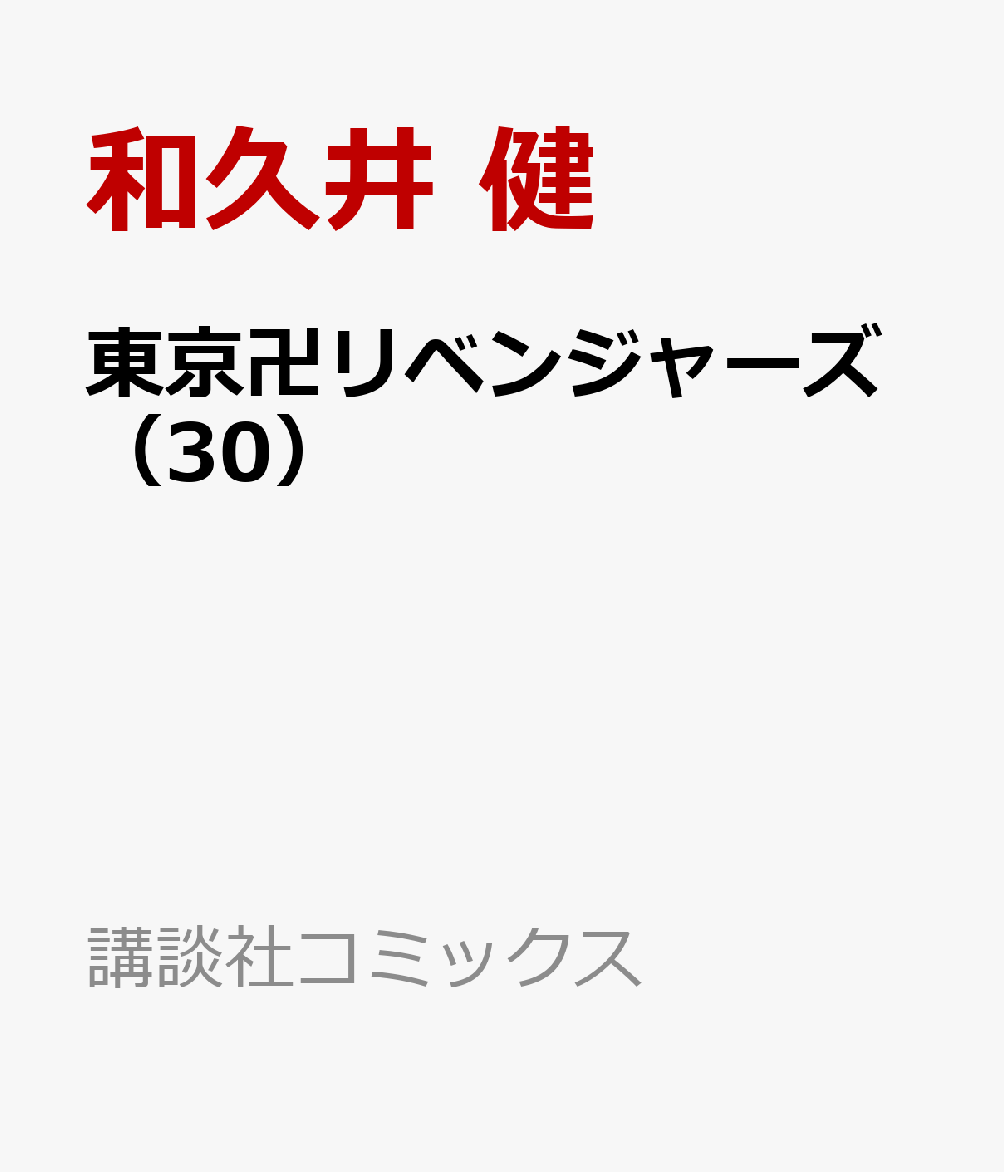 和久井 健

東京卍リベンジャーズ（30）

講談社コミックス